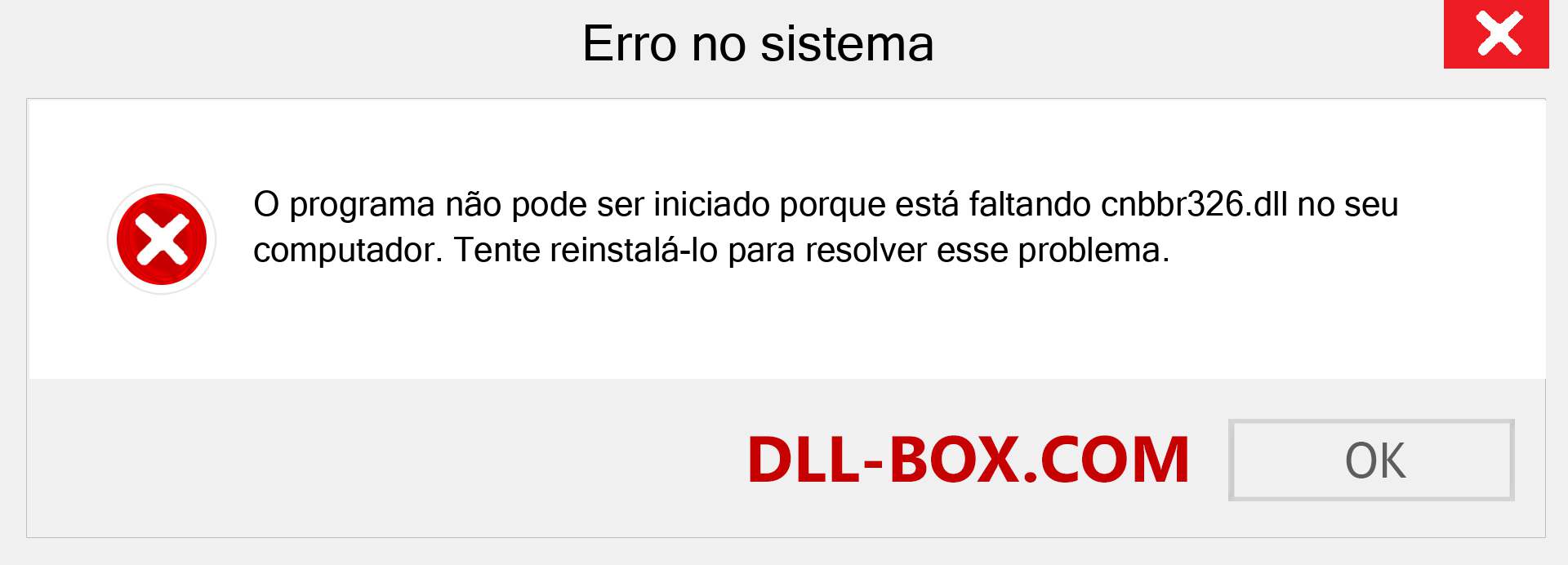 Erro no sistema

O programa não pode ser iniciado porque está faltando cnbbr326.dll no seu computador. Tente reinstalá-lo para resolver esse problema.

DLL-BOX.COM

OK